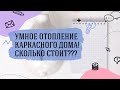 УМНОЕ ОТОПЛЕНИЕ КАРКАСНОГО ДОМА! СКОЛЬКО СТОИТ???